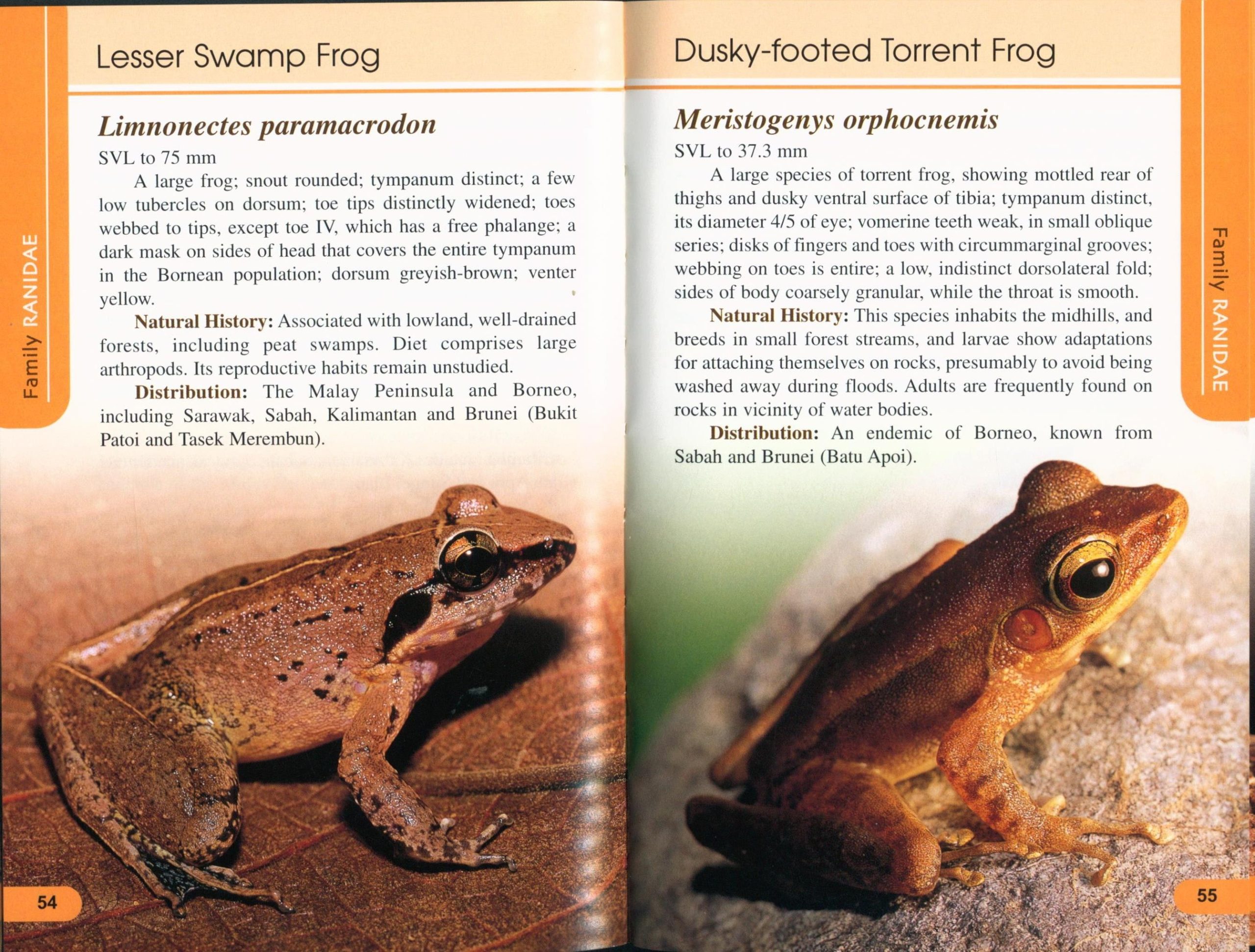 Family RANIDAE

Lesser Swamp Frog

Limnonectes paramacrodon

SVL to 75 mm

A large frog; snout rounded; tympanum distinct; a few low tubercles on dorsum; toe tips distinctly widened; toes webbed to tips, except toe IV, which has a free phalange; a dark mask on sides of head that covers the entire tympanum in the Bornean population; dorsum greyish-brown; venter yellow.

Natural History: Associated with lowland, well-drained forests, including peat swamps. Diet comprises large arthropods. Its reproductive habits remain unstudied.

Distribution: The Malay Peninsula and Borneo, including Sarawak, Sabah, Kalimantan and Brunei (Bukit Patoi and Tasek Merembun).

54

Dusky-footed Torrent Frog

Meristogenys orphocnemis

SVL to 37.3 mm

A large species of torrent frog, showing mottled rear of thighs and dusky ventral surface of tibia; tympanum distinct, its diameter 4/5 of eye; vomerine teeth weak, in small oblique series; disks of fingers and toes with circummarginal grooves; webbing on toes is entire; a low, indistinct dorsolateral fold; sides of body coarsely granular, while the throat is smooth.

Natural History: This species inhabits the midhills, and breeds in small forest streams, and larvae show adaptations for attaching themselves on rocks, presumably to avoid being washed away during floods. Adults are frequently found on rocks in vicinity of water bodies.

Distribution: An endemic of Borneo, known from Sabah and Brunei (Batu Apoi).

Family RANIDAE

55